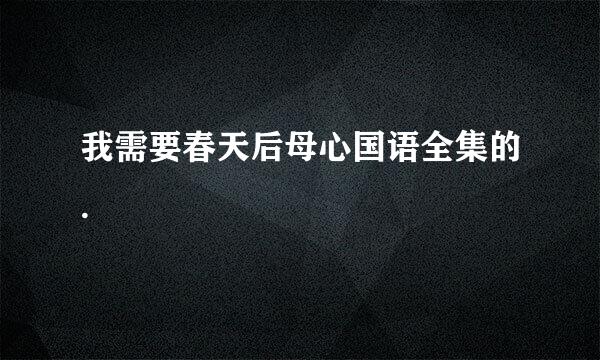 我需要春天后母心国语全集的.